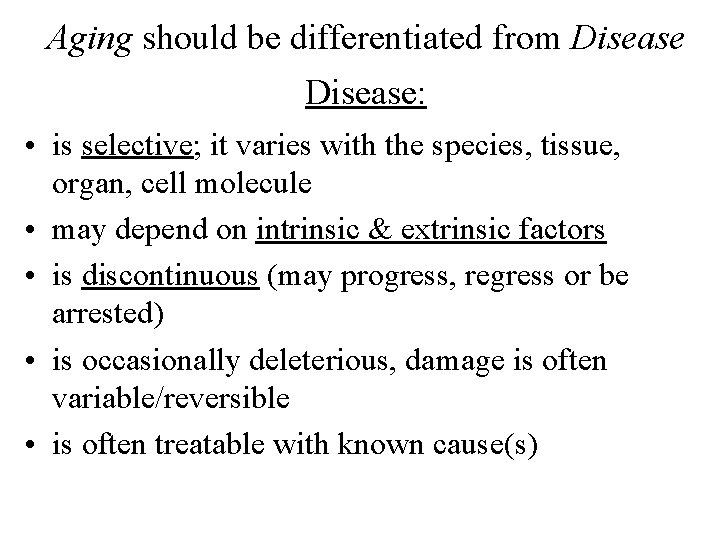 Aging should be differentiated from Disease

Disease:

• is selective; it varies with the species, tissue, organ, cell molecule
• may depend on intrinsic & extrinsic factors
• is discontinuous (may progress, regress or be arrested)
• is occasionally deleterious, damage is often variable/reversible
• is often treatable with known cause(s)